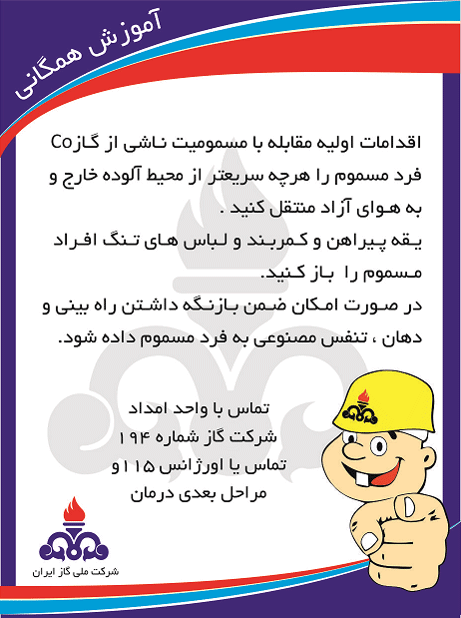 آموزش همگانی

اقدامات اولیه مقابله با مسمومیت ناشی از گاز Co
فرد مسموم را هرچه سریعتر از محیط آلوده خارج و به هوای آزاد منتقل کنید .
یقه پیراهن و کمربند و لباس های تنگ افراد مسموم را باز کنید.
در صورت امکان ضمن بازنگه داشتن راه بینی و دهان ، تنفس مصنوعی به فرد مسموم داده شود.

تماس با واحد امداد
شرکت گاز شماره ۱۹۴
تماس با اورژانس ۱۱۵ و
مراحل بعدی درمان

شرکت ملی گاز ایران